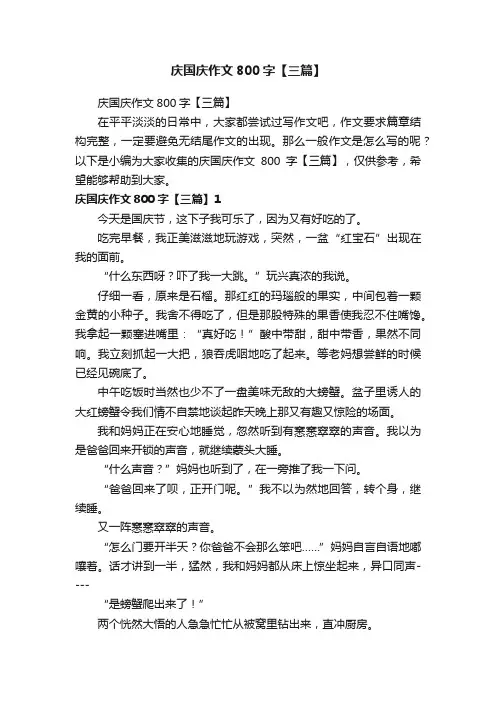 庆国庆作文 800 字【三篇】

庆国庆作文 800 字【三篇】

在平平淡淡的日常中，大家都尝试过写作文吧，作文要求篇章结构完整，一定要避免无结尾作文的出现。那么一般作文是怎么写的呢？以下是小编为大家收集的庆国庆作文 800 字【三篇】，仅供参考，希望能够帮助到大家。

庆国庆作文 800 字【三篇】1

今天是国庆节，这下子我可乐了，因为又有好吃的了。

吃完早餐，我正美滋滋地玩游戏，突然，一盆“红宝石”出现在我的面前。

“什么东西呀？吓了我一大跳。”玩兴真浓的我说。

仔细一看，原来是石榴。那红红的玛瑙般的果实，中间包着一颗金黄的小种子。我舍不得吃了，但是那股特殊的果香使我忍不住嘴馋。我拿起一颗塞进嘴里：“真好吃！”酸中带甜，甜中带香，果然不同响。我立刻抓起一大把，狼吞虎咽地吃了起来。等老妈想尝鲜的时候已经见碗底了。

中午吃饭时当然也少不了一盘美味无敌的大螃蟹。盆子里诱人的大红螃蟹令我们情不自禁地谈起昨天晚上那又有趣又惊险的场面。

我和妈妈正在安心地睡觉，忽然听到有窸窸窣窣的声音。我以为是爸爸回来开锁的声音，就继续蒙头大睡。

“什么声音？”妈妈也听到了，在一旁推了我一下问。

“爸爸回来了呗，正开门呢。”我不以为然地回答，转个身，继续睡。

又一阵窸窸窣窣的声音。

“怎么门要开半天？你爸爸不会那么笨吧……”妈妈自言自语地嘟囔着。话才讲到一半，猛然，我和妈妈都从床上惊坐起来，异口同声----

“是螃蟹爬出来了！”

两个恍然大悟的人急急忙忙从被窝里钻出来，直冲厨房。